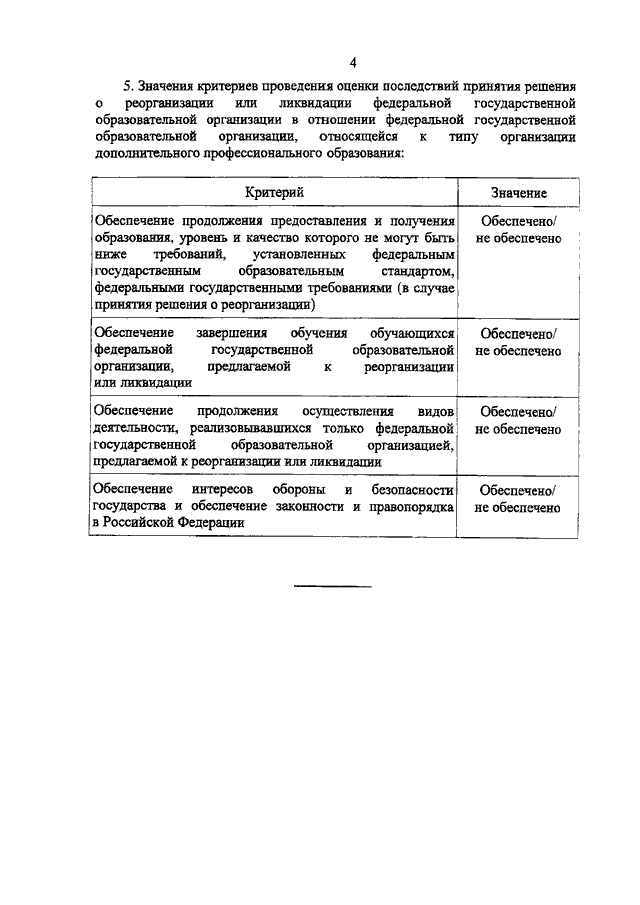 4

5. Значения критериев проведения оценки последствий принятия решения о реорганизации или ликвидации федеральной государственной образовательной организации в отношении федеральной государственной образовательной организации, относящейся к типу организации дополнительного профессионального образования:

| Критерий | Значение |
|---|---|
| Обеспечение продолжения предоставления и получения образования, уровень и качество которого не могут быть ниже требований, установленных федеральным государственным образовательным стандартом, федеральными государственными требованиями (в случае принятия решения о реорганизации) | Обеспечено/ не обеспечено |
| Обеспечение завершения обучения обучающихся федеральной государственной образовательной организации, предлагаемой к реорганизации или ликвидации | Обеспечено/ не обеспечено |
| Обеспечение продолжения осуществления видов деятельности, реализовывавшихся только федеральной государственной образовательной организацией, предлагаемой к реорганизации или ликвидации | Обеспечено/ не обеспечено |
| Обеспечение интересов обороны и безопасности государства и обеспечение законности и правопорядка в Российской Федерации | Обеспечено/ не обеспечено |